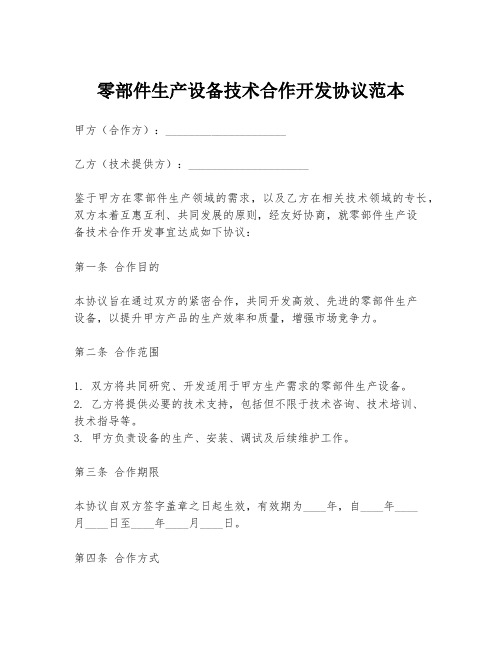 零部件生产设备技术合作开发协议范本

甲方（合作方）：____________________

乙方（技术提供方）：____________________

鉴于甲方在零部件生产领域的需求，以及乙方在相关技术领域的专长，双方本着互惠互利、共同发展的原则，经友好协商，就零部件生产设备技术合作开发事宜达成如下协议：

第一条 合作目的

本协议旨在通过双方的紧密合作，共同开发高效、先进的零部件生产设备，以提升甲方产品的生产效率和质量，增强市场竞争力。

第二条 合作范围

1. 双方将共同研究、开发适用于甲方生产需求的零部件生产设备。
2. 乙方将提供必要的技术支持，包括但不限于技术咨询、技术培训、技术指导等。
3. 甲方负责设备的生产、安装、调试及后续维护工作。

第三条 合作期限

本协议自双方签字盖章之日起生效，有效期为____年，自____年____月____日至____年____月____日。

第四条 合作方式